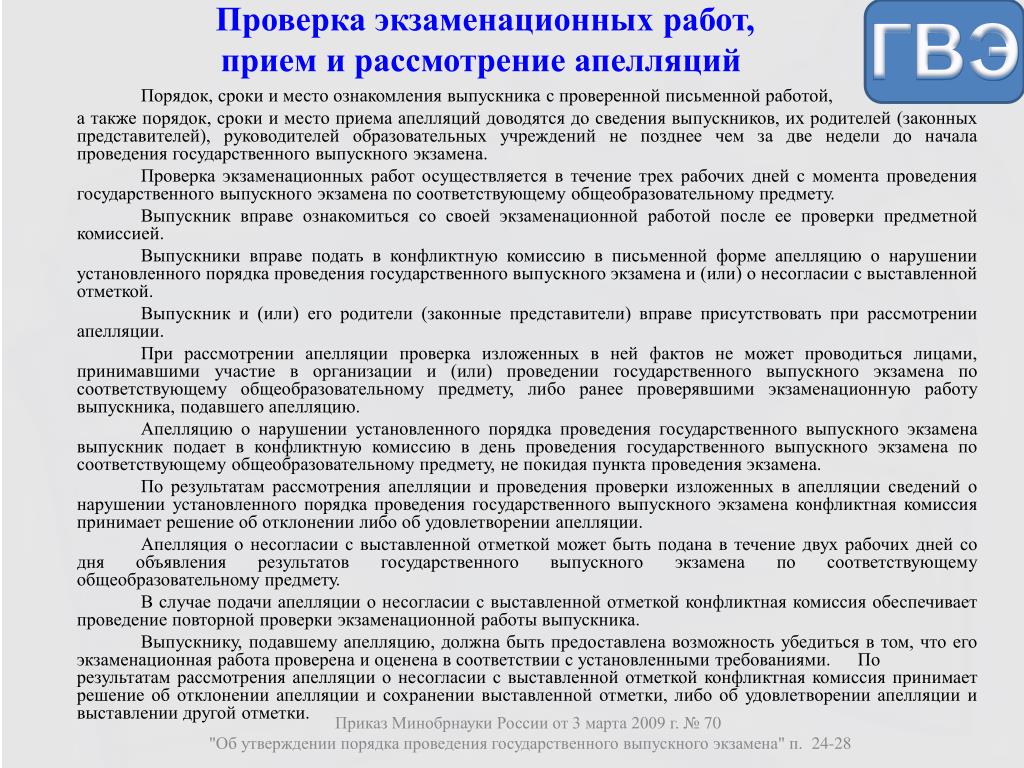 Проверка экзаменационных работ, прием и рассмотрение апелляций

ГВЭ

Порядок, сроки и место ознакомления выпускника с проверенной письменной работой, а также порядок, сроки и место приема апелляций доводятся до сведения выпускников, их родителей (законных представителей), руководителей образовательных учреждений не позднее чем за две недели до начала проведения государственного выпускного экзамена.

Проверка экзаменационных работ осуществляется в течение трех рабочих дней с момента проведения государственного выпускного экзамена по соответствующему общеобразовательному предмету.

Выпускник вправе ознакомиться со своей экзаменационной работой после ее проверки предметной комиссией.

Выпускники вправе подать в конфликтную комиссию в письменной форме апелляцию о нарушении установленного порядка проведения государственного выпускного экзамена и (или) о несогласии с выставленной отметкой.

Выпускник и (или) его родители (законные представители) вправе присутствовать при рассмотрении апелляции.

При рассмотрении апелляции проверка изложенных в ней фактов не может проводиться лицами, принимавшими участие в организации и (или) проведении государственного выпускного экзамена по соответствующему общеобразовательному предмету, либо ранее проверявшими экзаменационную работу выпускника, подавшего апелляцию.

Апелляцию о нарушении установленного порядка проведения государственного выпускного экзамена выпускник подает в конфликтную комиссию в день проведения государственного выпускного экзамена по соответствующему общеобразовательному предмету, не покидая пункта проведения экзамена.

По результатам рассмотрения апелляции и проведения проверки изложенных в апелляции сведений о нарушении установленного порядка проведения государственного выпускного экзамена конфликтная комиссия принимает решение об отклонении либо об удовлетворении апелляции.

Апелляция о несогласии с выставленной отметкой может быть подана в течение двух рабочих дней со дня объявления результатов государственного выпускного экзамена по соответствующему общеобразовательному предмету.

В случае подачи апелляции о несогласии с выставленной отметкой конфликтная комиссия обеспечивает проведение повторной проверки экзаменационной работы выпускника.

Выпускнику, подавшему апелляцию, должна быть предоставлена возможность убедиться в том, что его экзаменационная работа проверена и оценена в соответствии с установленными требованиями. По результатам рассмотрения апелляции о несогласии с выставленной отметкой конфликтная комиссия принимает решение об отклонении апелляции и сохранении выставленной отметки, либо об удовлетворении апелляции и выставлении другой отметки.

Приказ Минобрнауки России от 3 марта 2009 г. № 70
"Об утверждении порядка проведения государственного выпускного экзамена" п. 24-28